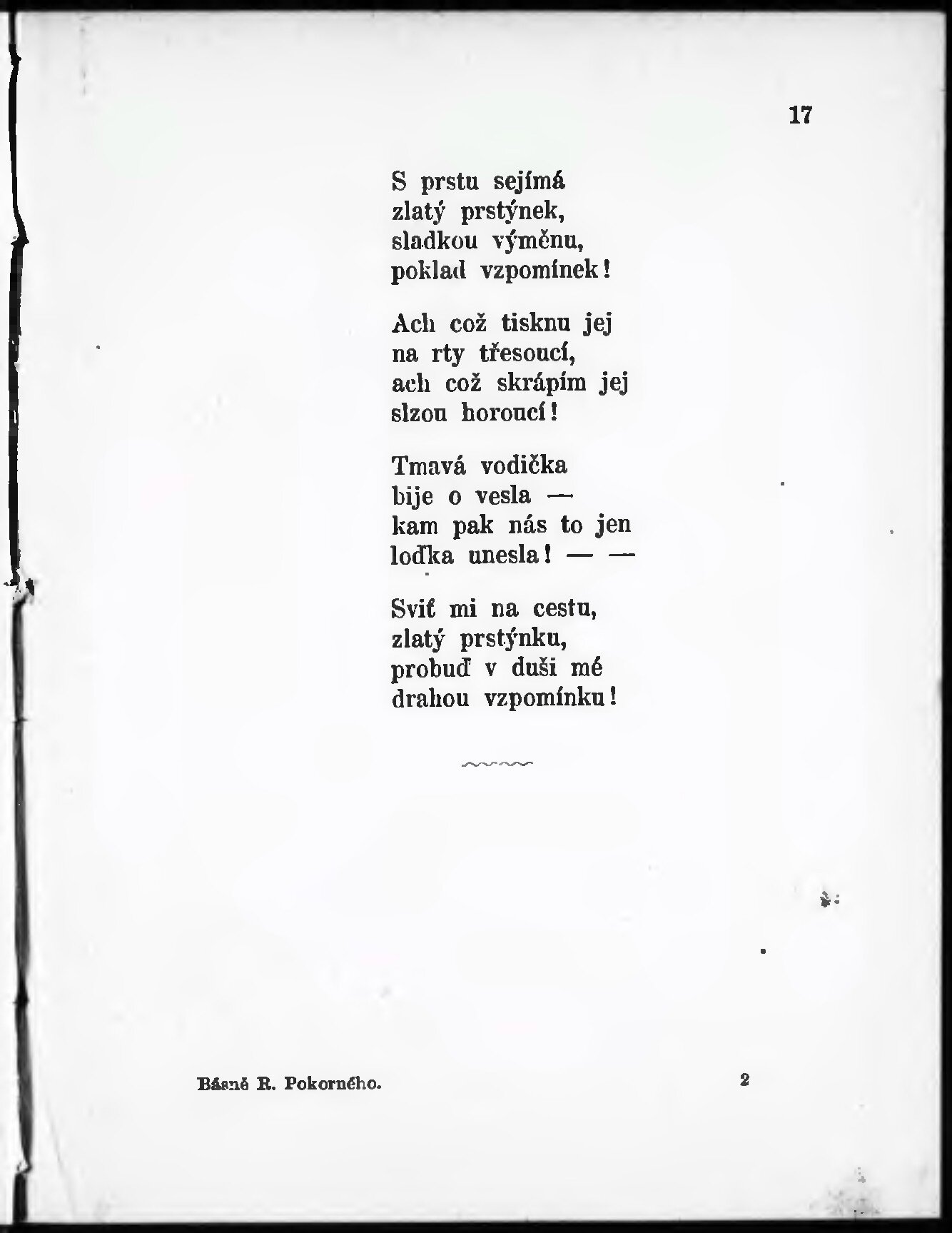 17

S prstu sejímá
zlatý prstýnek,
sladkou výměnu,
poklad vzpomínek!

Ach což tisknu jej
na rty třesoucí,
ach což skrápím jej
slzou horoucí!

Tmavá vodička
bije o vesla —
kam pak nás to jen
loďka unesla! — —

Sviť mi na cestu,
zlatý prstýnku,
probuď v duši mé
drahou vzpomínku!

Básně R. Pokorného. 2